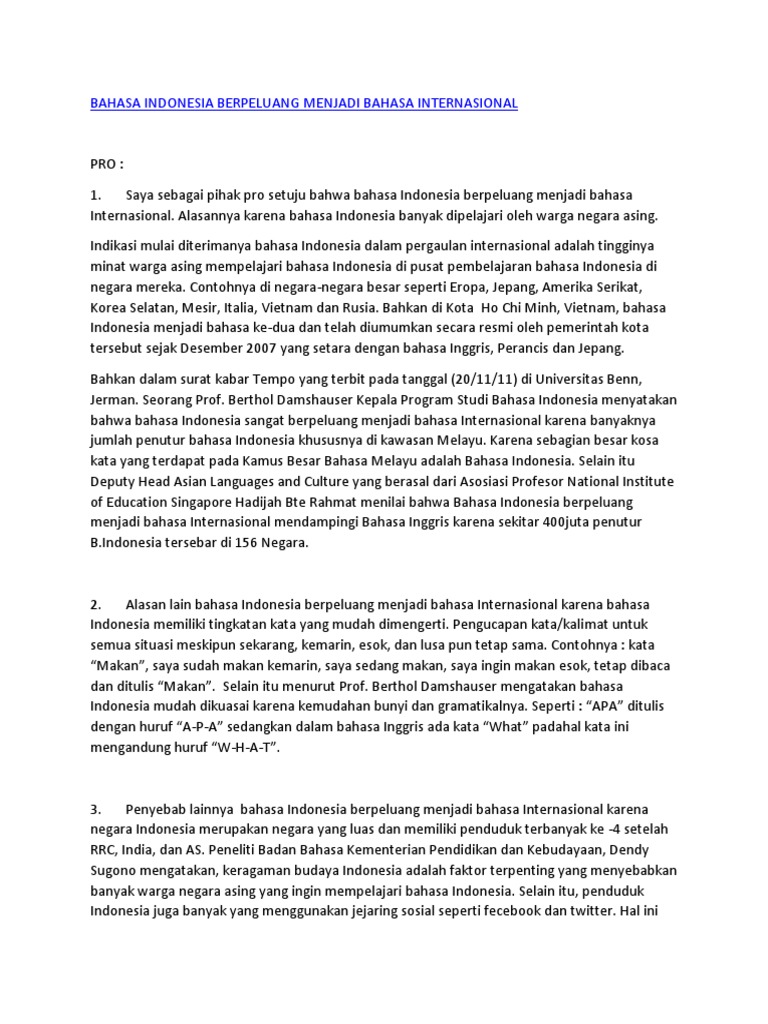 BAHASA INDONESIA BERPELUANG MENJADI BAHASA INTERNASIONAL

PRO :

1. Saya sebagai pihak pro setuju bahwa bahasa Indonesia berpeluang menjadi bahasa Internasional. Alasannya karena bahasa Indonesia banyak dipelajari oleh warga negara asing.

Indikasi mulai diterimanya bahasa Indonesia dalam pergaulan internasional adalah tingginya minat warga asing mempelajari bahasa Indonesia di pusat pembelajaran bahasa Indonesia di negara mereka. Contohnya di negara-negara besar seperti Eropa, Jepang, Amerika Serikat, Korea Selatan, Mesir, Italia, Vietnam dan Rusia. Bahkan di Kota Ho Chi Minh, Vietnam, bahasa Indonesia menjadi bahasa ke-dua dan telah diumumkan secara resmi oleh pemerintah kota tersebut sejak Desember 2007 yang setara dengan bahasa Inggris, Perancis dan Jepang.

Bahkan dalam surat kabar Tempo yang terbit pada tanggal (20/11/11) di Universitas Benn, Jerman. Seorang Prof. Berthol Damshauser Kepala Program Studi Bahasa Indonesia menyatakan bahwa bahasa Indonesia sangat berpeluang menjadi bahasa Internasional karena banyaknya jumlah penutur bahasa Indonesia khususnya di kawasan Melayu. Karena sebagian besar kosa kata yang terdapat pada Kamus Besar Bahasa Melayu adalah Bahasa Indonesia. Selain itu Deputy Head Asian Languages and Culture yang berasal dari Asosiasi Profesor National Institute of Education Singapore Hadijah Bte Rahmat menilai bahwa Bahasa Indonesia berpeluang menjadi bahasa Internasional mendampingi Bahasa Inggris karena sekitar 400juta penutur B.Indonesia tersebar di 156 Negara.

2. Alasan lain bahasa Indonesia berpeluang menjadi bahasa Internasional karena bahasa Indonesia memiliki tingkatan kata yang mudah dimengerti. Pengucapan kata/kalimat untuk semua situasi meskipun sekarang, kemarin, esok, dan lusa pun tetap sama. Contohnya : kata “Makan”, saya sudah makan kemarin, saya sedang makan, saya ingin makan esok, tetap dibaca dan ditulis “Makan”. Selain itu menurut Prof. Berthol Damshauser mengatakan bahasa Indonesia mudah dikuasai karena kemudahan bunyi dan gramatikalnya. Seperti : “APA” ditulis dengan huruf “A-P-A” sedangkan dalam bahasa Inggris ada kata “What” padahal kata ini mengandung huruf “W-H-A-T”.

3. Penyebab lainnya bahasa Indonesia berpeluang menjadi bahasa Internasional karena negara Indonesia merupakan negara yang luas dan memiliki penduduk terbanyak ke -4 setelah RRC, India, dan AS. Peneliti Badan Bahasa Kementerian Pendidikan dan Kebudayaan, Dendy Sugono mengatakan, keragaman budaya Indonesia adalah faktor terpenting yang menyebabkan banyak warga negara asing yang ingin mempelajari bahasa Indonesia. Selain itu, penduduk Indonesia juga banyak yang menggunakan jejaring sosial seperti fecebook dan twitter. Hal ini